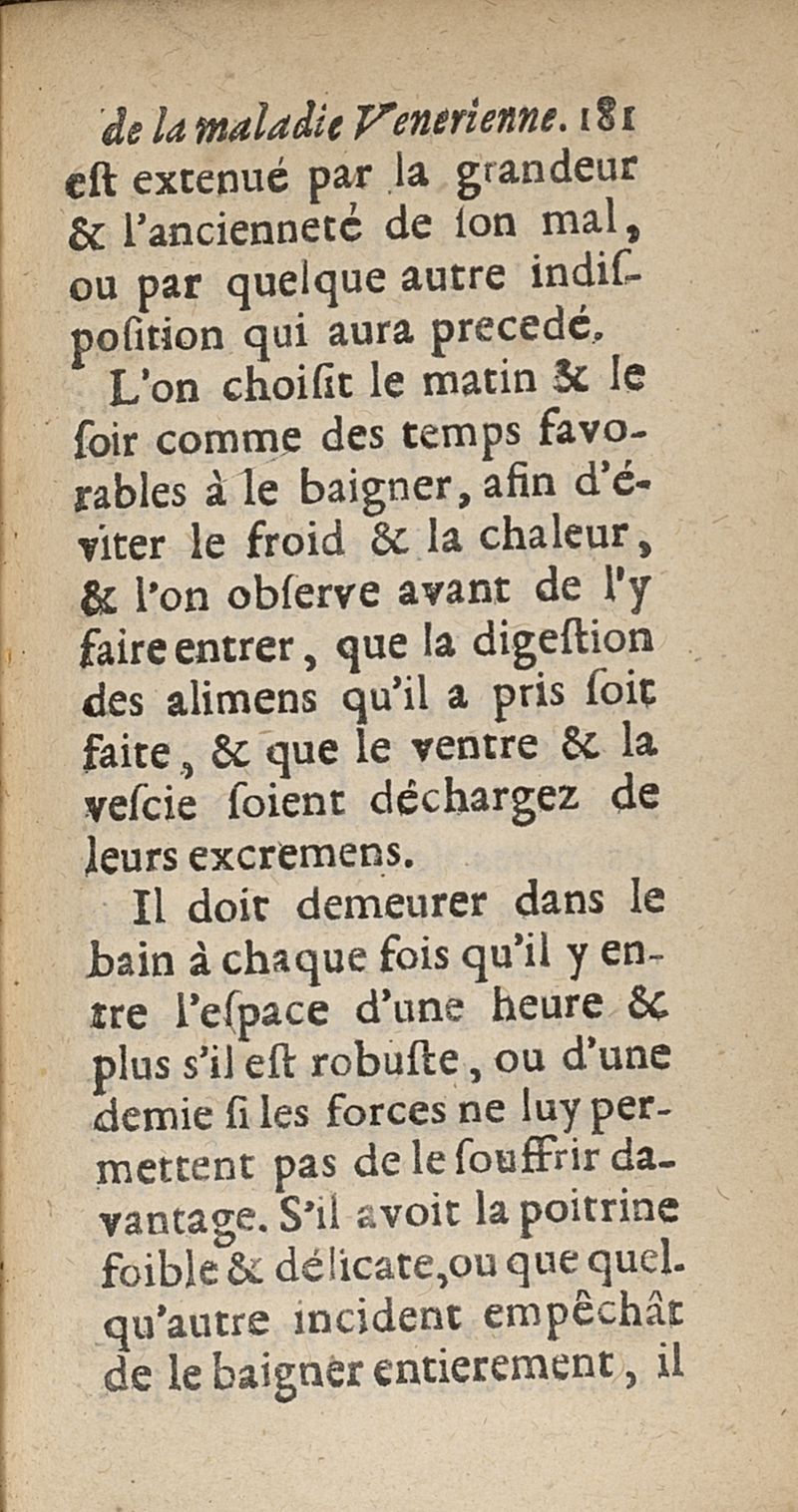 de la maladie Venerienne. 181
eſt extenué par la grandeur & l'ancienneté de ſon mal, ou par quelque autre indiſpoſition qui aura precedé.

L'on choiſit le matin & le ſoir comme des temps favorables à le baigner, afin d'éviter le froid & la chaleur, & l'on obſerve avant de l'y faire entrer, que la digeſtion des alimens qu'il a pris ſoit faite, & que le ventre & la veſcie ſoient déchargez de leurs excremens.

Il doit demeurer dans le bain à chaque fois qu'il y entre l'eſpace d'une heure & plus s'il eſt robuſte, ou d'une demie ſi les forces ne luy permettent pas de le ſouffrir davantage. S'il avoit la poitrine foible & délicate, ou que quelqu'autre incident empêchât de le baigner entierement, il